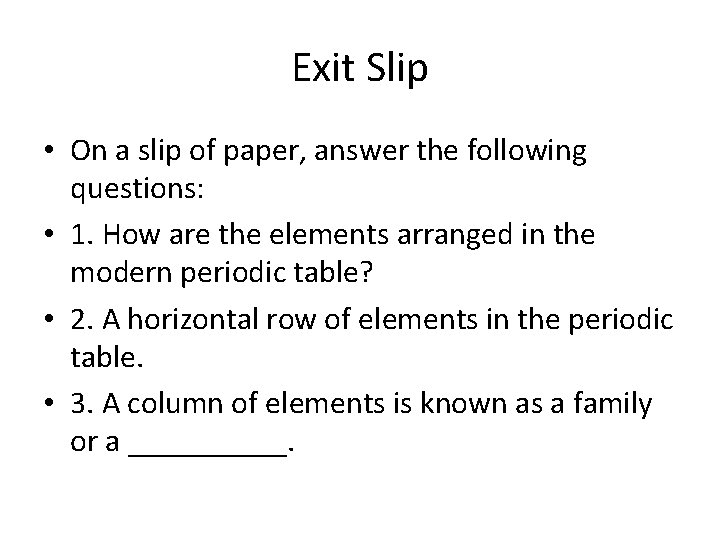 Exit Slip

• On a slip of paper, answer the following questions:

• 1. How are the elements arranged in the modern periodic table?

• 2. A horizontal row of elements in the periodic table.

• 3. A column of elements is known as a family or a ____.